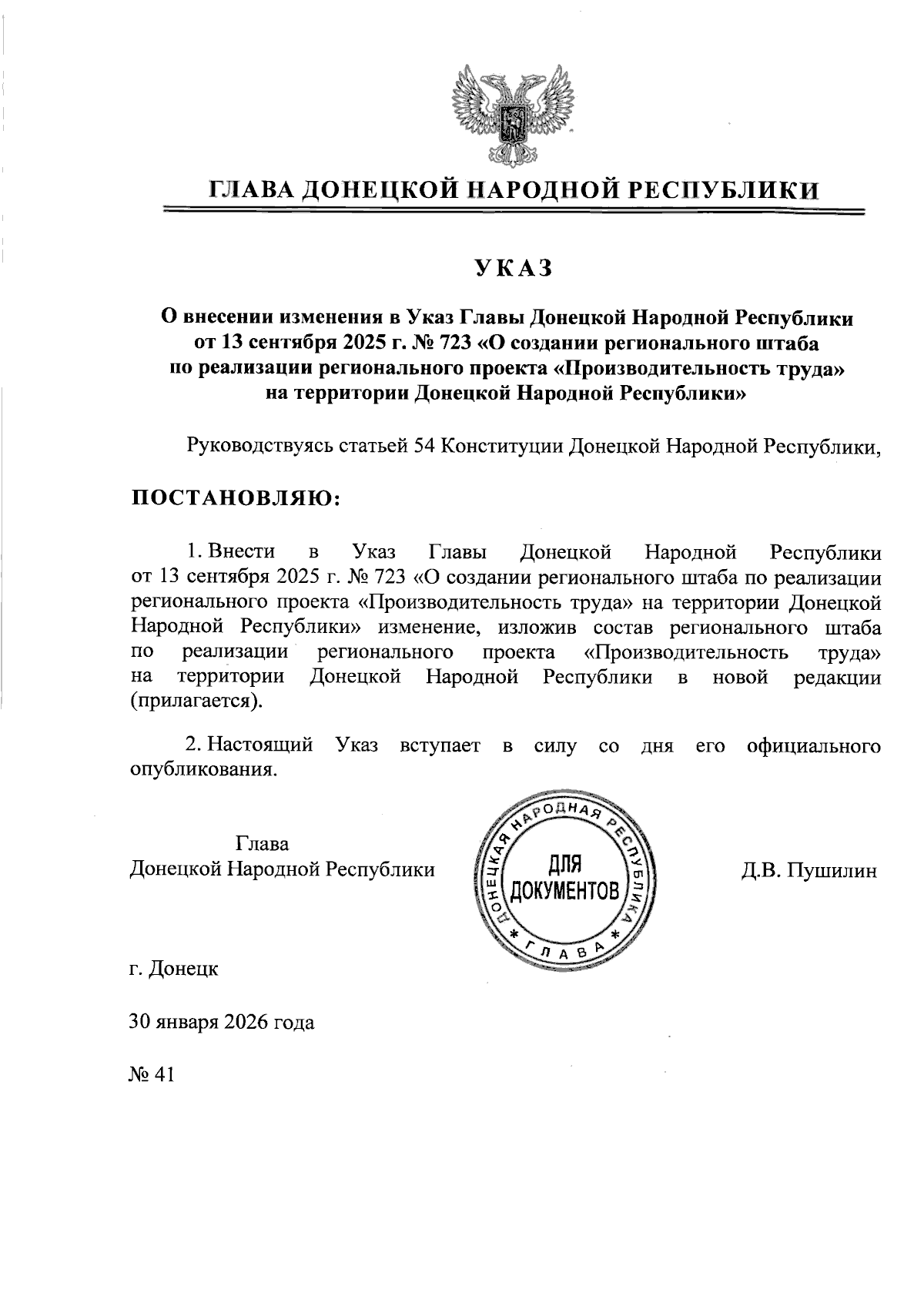 ГЛАВА ДОНЕЦКОЙ НАРОДНОЙ РЕСПУБЛИКИ

УКАЗ

О внесении изменения в Указ Главы Донецкой Народной Республики от 13 сентября 2025 г. № 723 «О создании регионального штаба по реализации регионального проекта «Производительность труда» на территории Донецкой Народной Республики»

Руководствуясь статьей 54 Конституции Донецкой Народной Республики,

ПОСТАНОВЛЯЮ:

1. Внести в Указ Главы Донецкой Народной Республики от 13 сентября 2025 г. № 723 «О создании регионального штаба по реализации регионального проекта «Производительность труда» на территории Донецкой Народной Республики» изменение, изложив состав регионального штаба по реализации регионального проекта «Производительность труда» на территории Донецкой Народной Республики в новой редакции (прилагается).

2. Настоящий Указ вступает в силу со дня его официального опубликования.

Глава
Донецкой Народной Республики

ДОНЕЦКАЯ НАРОДНАЯ РЕСПУБЛИКА * ГЛАВА * ДЛЯ ДОКУМЕНТОВ

Д.В. Пушилин

г. Донецк

30 января 2026 года

№ 41